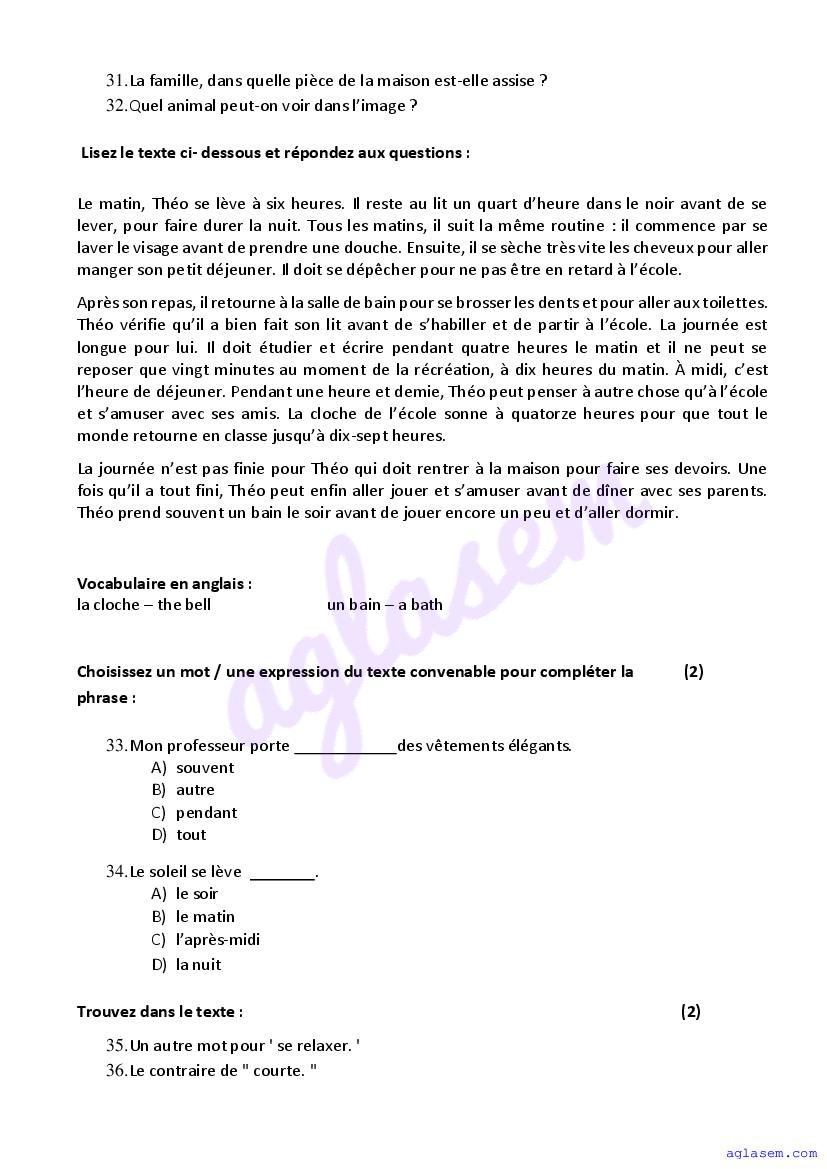 31. La famille, dans quelle pièce de la maison est-elle assise ?
32. Quel animal peut-on voir dans l'image ?

Lisez le texte ci- dessous et répondez aux questions :

Le matin, Théo se lève à six heures. Il reste au lit un quart d'heure dans le noir avant de se lever, pour faire durer la nuit. Tous les matins, il suit la même routine : il commence par se laver le visage avant de prendre une douche. Ensuite, il se sèche très vite les cheveux pour aller manger son petit déjeuner. Il doit se dépêcher pour ne pas être en retard à l'école.

Après son repas, il retourne à la salle de bain pour se brosser les dents et pour aller aux toilettes. Théo vérifie qu'il a bien fait son lit avant de s'habiller et de partir à l'école. La journée est longue pour lui. Il doit étudier et écrire pendant quatre heures le matin et il ne peut se reposer que vingt minutes au moment de la récréation, à dix heures du matin. À midi, c'est l'heure de déjeuner. Pendant une heure et demie, Théo peut penser à autre chose qu'à l'école et s'amuser avec ses amis. La cloche de l'école sonne à quatorze heures pour que tout le monde retourne en classe jusqu'à dix-sept heures.

La journée n'est pas finie pour Théo qui doit rentrer à la maison pour faire ses devoirs. Une fois qu'il a tout fini, Théo peut enfin aller jouer et s'amuser avant de dîner avec ses parents. Théo prend souvent un bain le soir avant de jouer encore un peu et d'aller dormir.

aglasem

Vocabulaire en anglais :
la cloche – the bell un bain – a bath

Choisissez un mot / une expression du texte convenable pour compléter la phrase : (2)

33. Mon professeur porte ____________des vêtements élégants.
A) souvent
B) autre
C) pendant
D) tout

34. Le soleil se lève ________.
A) le soir
B) le matin
C) l'après-midi
D) la nuit

Trouvez dans le texte : (2)

35. Un autre mot pour ' se relaxer. '
36. Le contraire de " courte. "

aglasem.com